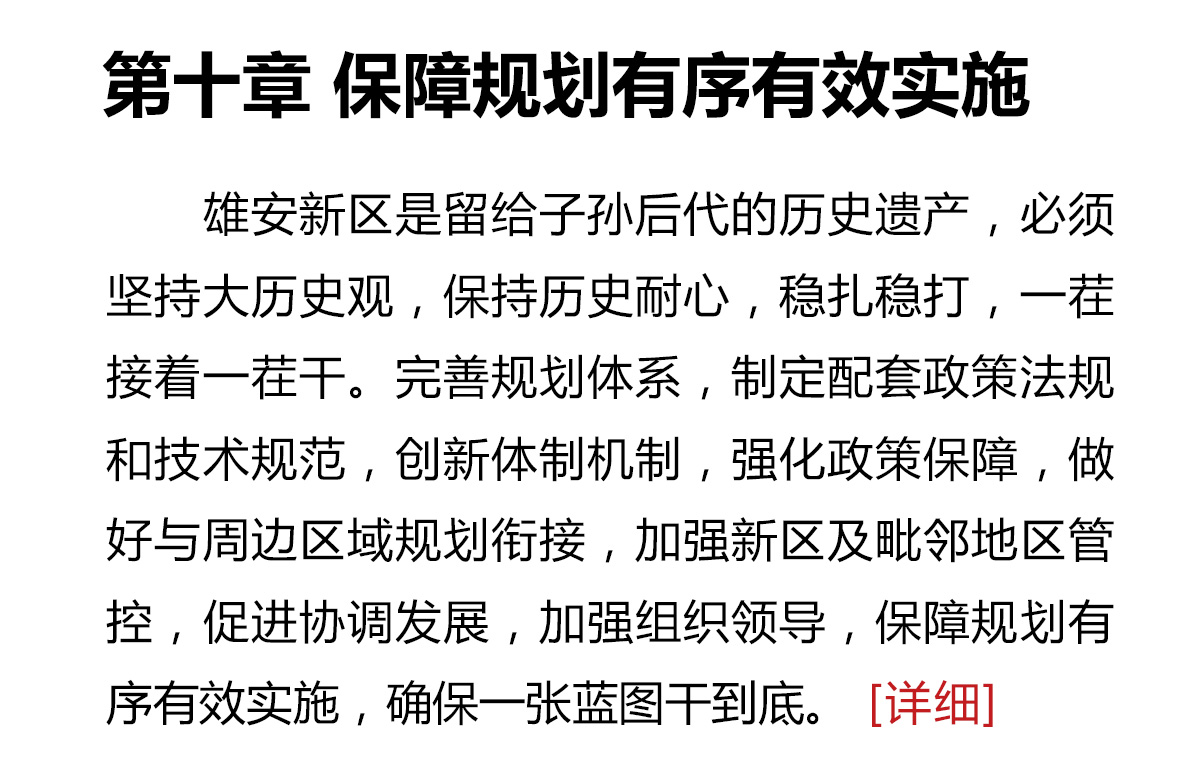 第十章 保障规划有序有效实施

雄安新区是留给子孙后代的历史遗产，必须坚持大历史观，保持历史耐心，稳扎稳打，一茬接着一茬干。完善规划体系，制定配套政策法规和技术规范，创新体制机制，强化政策保障，做好与周边区域规划衔接，加强新区及毗邻地区管控，促进协调发展，加强组织领导，保障规划有序有效实施，确保一张蓝图干到底。 [详细]